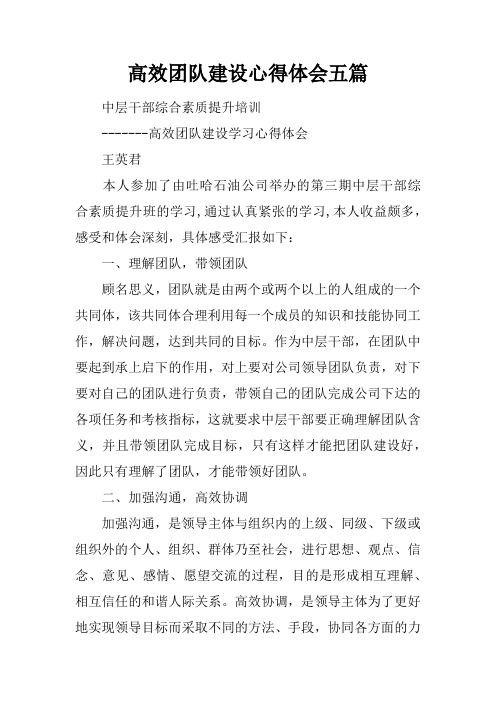 高效团队建设心得体会五篇

中层干部综合素质提升培训

-------高效团队建设学习心得体会

王英君

本人参加了由吐哈石油公司举办的第三期中层干部综合素质提升班的学习,通过认真紧张的学习,本人收益颇多，感受和体会深刻，具体感受汇报如下：

一、理解团队，带领团队

顾名思义，团队就是由两个或两个以上的人组成的一个共同体，该共同体合理利用每一个成员的知识和技能协同工作，解决问题，达到共同的目标。作为中层干部，在团队中要起到承上启下的作用，对上要对公司领导团队负责，对下要对自己的团队进行负责，带领自己的团队完成公司下达的各项任务和考核指标，这就要求中层干部要正确理解团队含义，并且带领团队完成目标，只有这样才能把团队建设好，因此只有理解了团队，才能带领好团队。

二、加强沟通，高效协调

加强沟通，是领导主体与组织内的上级、同级、下级或组织外的个人、组织、群体乃至社会，进行思想、观点、信念、意见、感情、愿望交流的过程，目的是形成相互理解、相互信任的和谐人际关系。高效协调，是领导主体为了更好地实现领导目标而采取不同的方法、手段，协同各方面的力